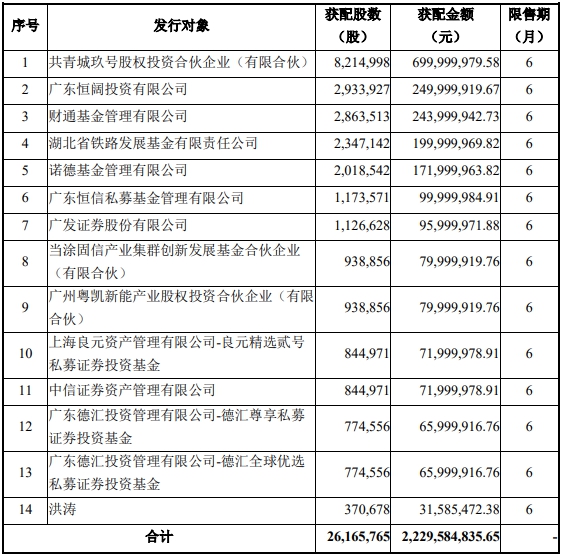 | 序号 | 发行对象 | 获配股数（股） | 获配金额（元） | 限售期（月） |
|---|---|---|---|---|
| 1 | 共青城玖号股权投资合伙企业（有限合伙） | 8,214,998 | 699,999,979.58 | 6 |
| 2 | 广东恒阔投资有限公司 | 2,933,927 | 249,999,919.67 | 6 |
| 3 | 财通基金管理有限公司 | 2,863,513 | 243,999,942.73 | 6 |
| 4 | 湖北省铁路发展基金有限责任公司 | 2,347,142 | 199,999,969.82 | 6 |
| 5 | 诺德基金管理有限公司 | 2,018,542 | 171,999,963.82 | 6 |
| 6 | 广东恒信私募基金管理有限公司 | 1,173,571 | 99,999,984.91 | 6 |
| 7 | 广发证券股份有限公司 | 1,126,628 | 95,999,971.88 | 6 |
| 8 | 当涂固信产业集群创新发展基金合伙企业（有限合伙） | 938,856 | 79,999,919.76 | 6 |
| 9 | 广州粤凯新能产业股权投资合伙企业（有限合伙） | 938,856 | 79,999,919.76 | 6 |
| 10 | 上海良元资产管理有限公司-良元精选贰号私募证券投资基金 | 844,971 | 71,999,978.91 | 6 |
| 11 | 中信证券资产管理有限公司 | 844,971 | 71,999,978.91 | 6 |
| 12 | 广东德汇投资管理有限公司-德汇尊享私募证券投资基金 | 774,556 | 65,999,916.76 | 6 |
| 13 | 广东德汇投资管理有限公司-德汇全球优选私募证券投资基金 | 774,556 | 65,999,916.76 | 6 |
| 14 | 洪涛 | 370,678 | 31,585,472.38 | 6 |
| 合计 | | 26,165,765 | 2,229,584,835.65 | - |